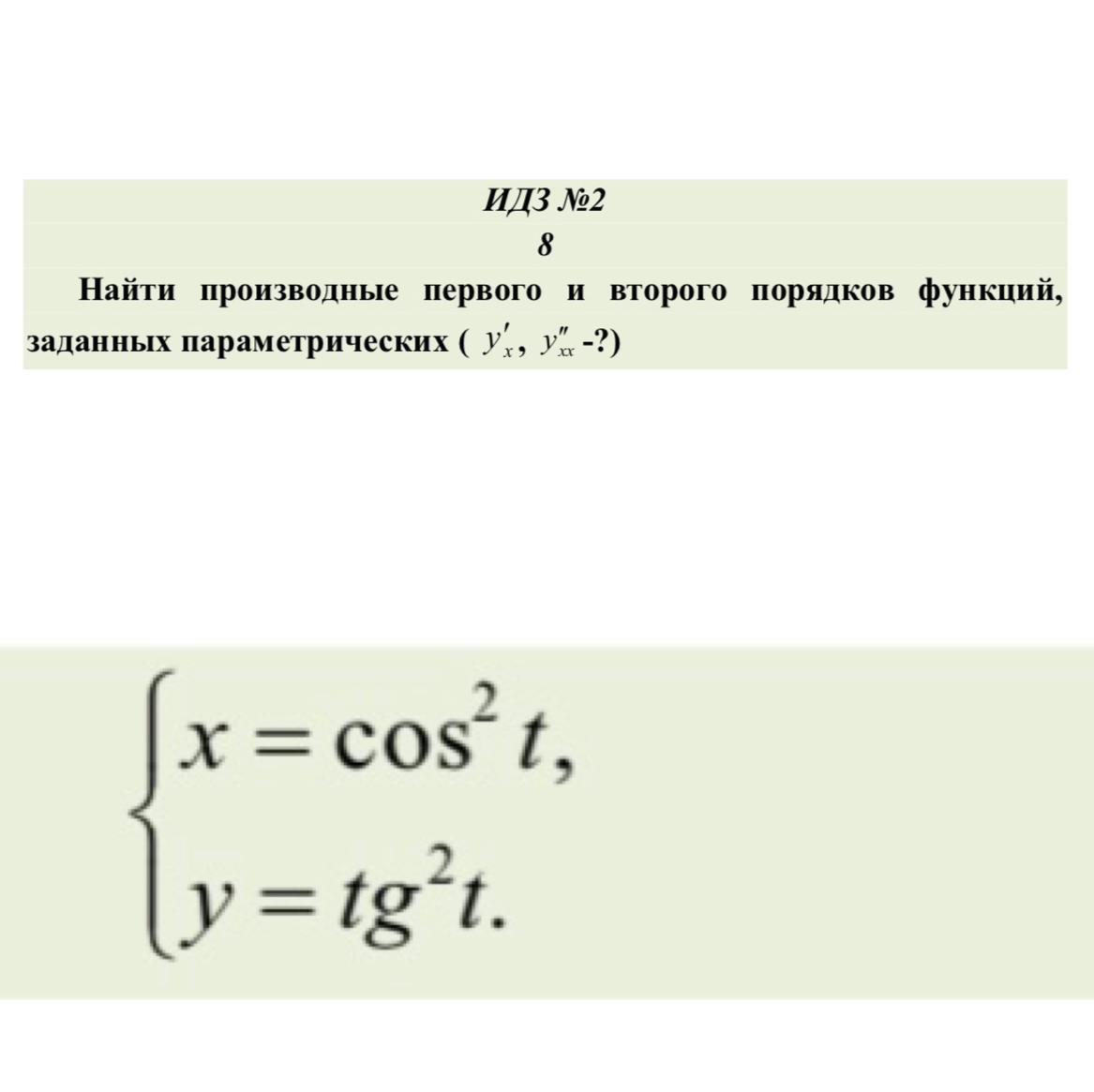 ИДЗ №2

8

Найти производные первого и второго порядков функций, заданных параметрических ( $y'_x$, $y''_{xx}$ -?)

$\begin{cases} x = \cos^2 t, \\ y = tg^2 t. \end{cases}$